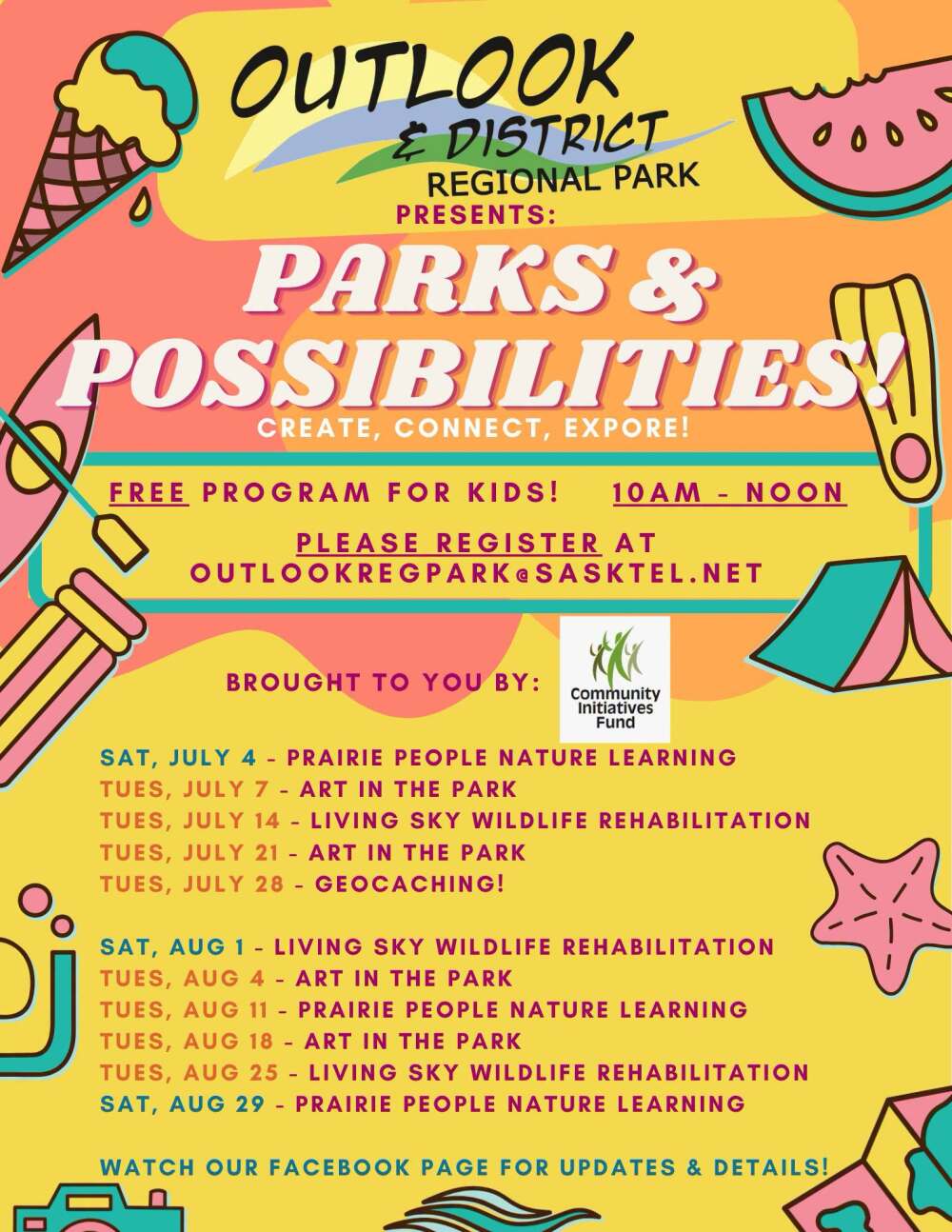 OUTLOOK
& DISTRICT
REGIONAL PARK
PRESENTS:

PARKS & POSSIBILITIES!

CREATE, CONNECT, EXPORE!

FREE PROGRAM FOR KIDS! 10AM - NOON

PLEASE REGISTER AT OUTLOOKREGPARK@SASKTEL.NET

BROUGHT TO YOU BY:

Community Initiatives Fund

SAT, JULY 4 - PRAIRIE PEOPLE NATURE LEARNING
TUES, JULY 7 - ART IN THE PARK
TUES, JULY 14 - LIVING SKY WILDLIFE REHABILITATION
TUES, JULY 21 - ART IN THE PARK
TUES, JULY 28 - GEOCACHING!

SAT, AUG 1 - LIVING SKY WILDLIFE REHABILITATION
TUES, AUG 4 - ART IN THE PARK
TUES, AUG 11 - PRAIRIE PEOPLE NATURE LEARNING
TUES, AUG 18 - ART IN THE PARK
TUES, AUG 25 - LIVING SKY WILDLIFE REHABILITATION
SAT, AUG 29 - PRAIRIE PEOPLE NATURE LEARNING

WATCH OUR FACEBOOK PAGE FOR UPDATES & DETAILS!